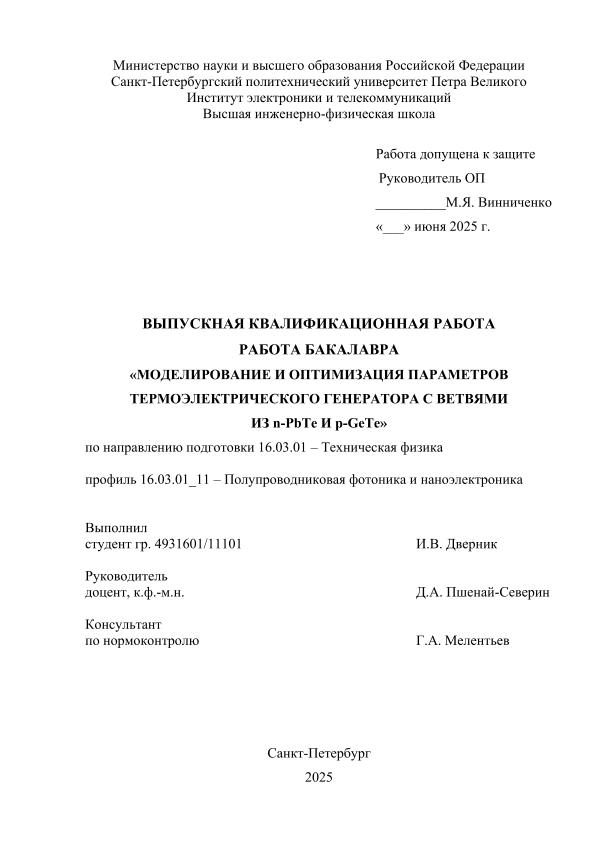 Министерство науки и высшего образования Российской Федерации
Санкт-Петербургский политехнический университет Петра Великого
Институт электроники и телекоммуникаций
Высшая инженерно-физическая школа

Работа допущена к защите
Руководитель ОП
__________М.Я. Винниченко
«___» июня 2025 г.

ВЫПУСКНАЯ КВАЛИФИКАЦИОННАЯ РАБОТА
РАБОТА БАКАЛАВРА
«МОДЕЛИРОВАНИЕ И ОПТИМИЗАЦИЯ ПАРАМЕТРОВ ТЕРМОЭЛЕКТРИЧЕСКОГО ГЕНЕРАТОРА С ВЕТВЯМИ ИЗ n-PbTe И p-GeTe»

по направлению подготовки 16.03.01 – Техническая физика

профиль 16.03.01_11 – Полупроводниковая фотоника и наноэлектроника

Выполнил
студент гр. 4931601/11101 И.В. Дверник

Руководитель
доцент, к.ф.-м.н. Д.А. Пшенай-Северин

Консультант
по нормоконтролю Г.А. Мелентьев

Санкт-Петербург
2025